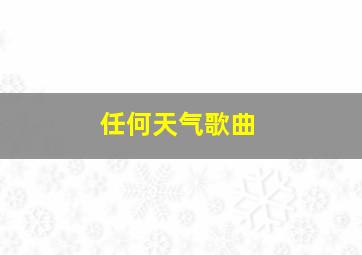 任何天气歌曲